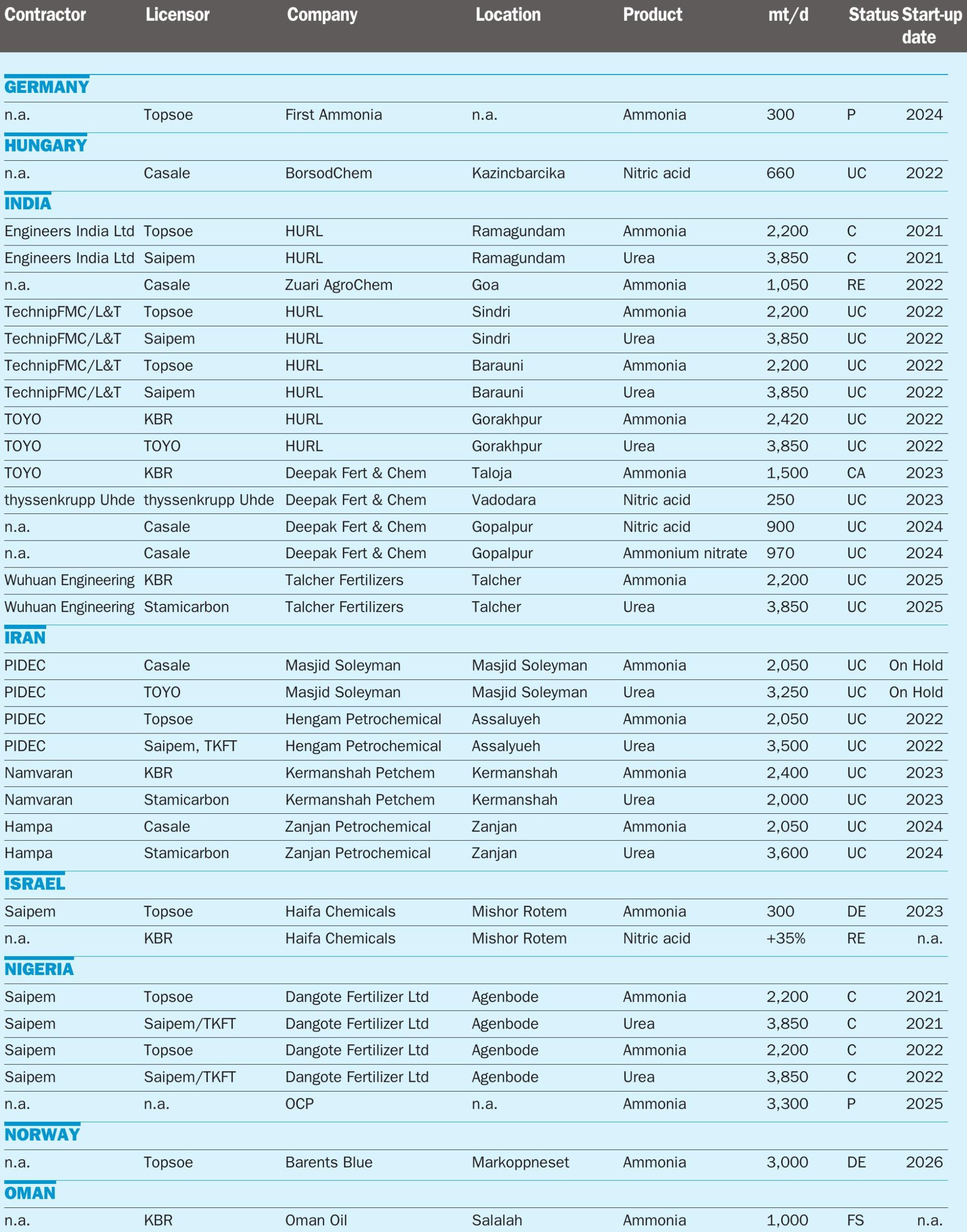 | Contractor | Licensor | Company | Location | Product | mt/d | Status | Start-up date |
|---|---|---|---|---|---|---|---|
| **GERMANY** | | | | | | | |
| n.a. | Topsoe | First Ammonia | n.a. | Ammonia | 300 | P | 2024 |
| **HUNGARY** | | | | | | | |
| n.a. | Casale | BorsodChem | Kazincbarcika | Nitric acid | 660 | UC | 2022 |
| **INDIA** | | | | | | | |
| Engineers India Ltd | Topsoe | HURL | Ramagundam | Ammonia | 2,200 | C | 2021 |
| Engineers India Ltd | Saipem | HURL | Ramagundam | Urea | 3,850 | C | 2021 |
| n.a. | Casale | Zuari AgroChem | Goa | Ammonia | 1,050 | RE | 2022 |
| TechnipFMC/L&T | Topsoe | HURL | Sindri | Ammonia | 2,200 | UC | 2022 |
| TechnipFMC/L&T | Saipem | HURL | Sindri | Urea | 3,850 | UC | 2022 |
| TechnipFMC/L&T | Topsoe | HURL | Barauni | Ammonia | 2,200 | UC | 2022 |
| TechnipFMC/L&T | Saipem | HURL | Barauni | Urea | 3,850 | UC | 2022 |
| TOYO | KBR | HURL | Gorakhpur | Ammonia | 2,420 | UC | 2022 |
| TOYO | TOYO | HURL | Gorakhpur | Urea | 3,850 | UC | 2022 |
| TOYO | KBR | Deepak Fert & Chem | Taloja | Ammonia | 1,500 | CA | 2023 |
| thyssenkrupp Uhde | thyssenkrupp Uhde | Deepak Fert & Chem | Vadodara | Nitric acid | 250 | UC | 2023 |
| n.a. | Casale | Deepak Fert & Chem | Gopalpur | Nitric acid | 900 | UC | 2024 |
| n.a. | Casale | Deepak Fert & Chem | Gopalpur | Ammonium nitrate | 970 | UC | 2024 |
| Wuhuan Engineering | KBR | Talcher Fertilizers | Talcher | Ammonia | 2,200 | UC | 2025 |
| Wuhuan Engineering | Stamicarbon | Talcher Fertilizers | Talcher | Urea | 3,850 | UC | 2025 |
| **IRAN** | | | | | | | |
| PIDEC | Casale | Masjid Soleyman | Masjid Soleyman | Ammonia | 2,050 | UC | On Hold |
| PIDEC | TOYO | Masjid Soleyman | Masjid Soleyman | Urea | 3,250 | UC | On Hold |
| PIDEC | Topsoe | Hengam Petrochemical | Assaluyeh | Ammonia | 2,050 | UC | 2022 |
| PIDEC | Saipem, TKFT | Hengam Petrochemical | Assalyueh | Urea | 3,500 | UC | 2022 |
| Namvaran | KBR | Kermanshah Petchem | Kermanshah | Ammonia | 2,400 | UC | 2023 |
| Namvaran | Stamicarbon | Kermanshah Petchem | Kermanshah | Urea | 2,000 | UC | 2023 |
| Hampa | Casale | Zanjan Petrochemical | Zanjan | Ammonia | 2,050 | UC | 2024 |
| Hampa | Stamicarbon | Zanjan Petrochemical | Zanjan | Urea | 3,600 | UC | 2024 |
| **ISRAEL** | | | | | | | |
| Saipem | Topsoe | Haifa Chemicals | Mishor Rotem | Ammonia | 300 | DE | 2023 |
| n.a. | KBR | Haifa Chemicals | Mishor Rotem | Nitric acid | +35% | RE | n.a. |
| **NIGERIA** | | | | | | | |
| Saipem | Topsoe | Dangote Fertilizer Ltd | Agenbode | Ammonia | 2,200 | C | 2021 |
| Saipem | Saipem/TKFT | Dangote Fertilizer Ltd | Agenbode | Urea | 3,850 | C | 2021 |
| Saipem | Topsoe | Dangote Fertilizer Ltd | Agenbode | Ammonia | 2,200 | C | 2022 |
| Saipem | Saipem/TKFT | Dangote Fertilizer Ltd | Agenbode | Urea | 3,850 | C | 2022 |
| n.a. | n.a. | OCP | n.a. | Ammonia | 3,300 | P | 2025 |
| **NORWAY** | | | | | | | |
| n.a. | Topsoe | Barents Blue | Markoppneset | Ammonia | 3,000 | DE | 2026 |
| **OMAN** | | | | | | | |
| n.a. | KBR | Oman Oil | Salalah | Ammonia | 1,000 | FS | n.a. |